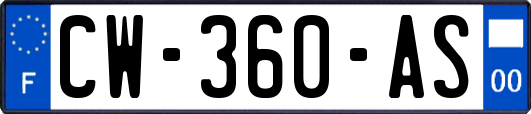 F
CW-360-AS
00